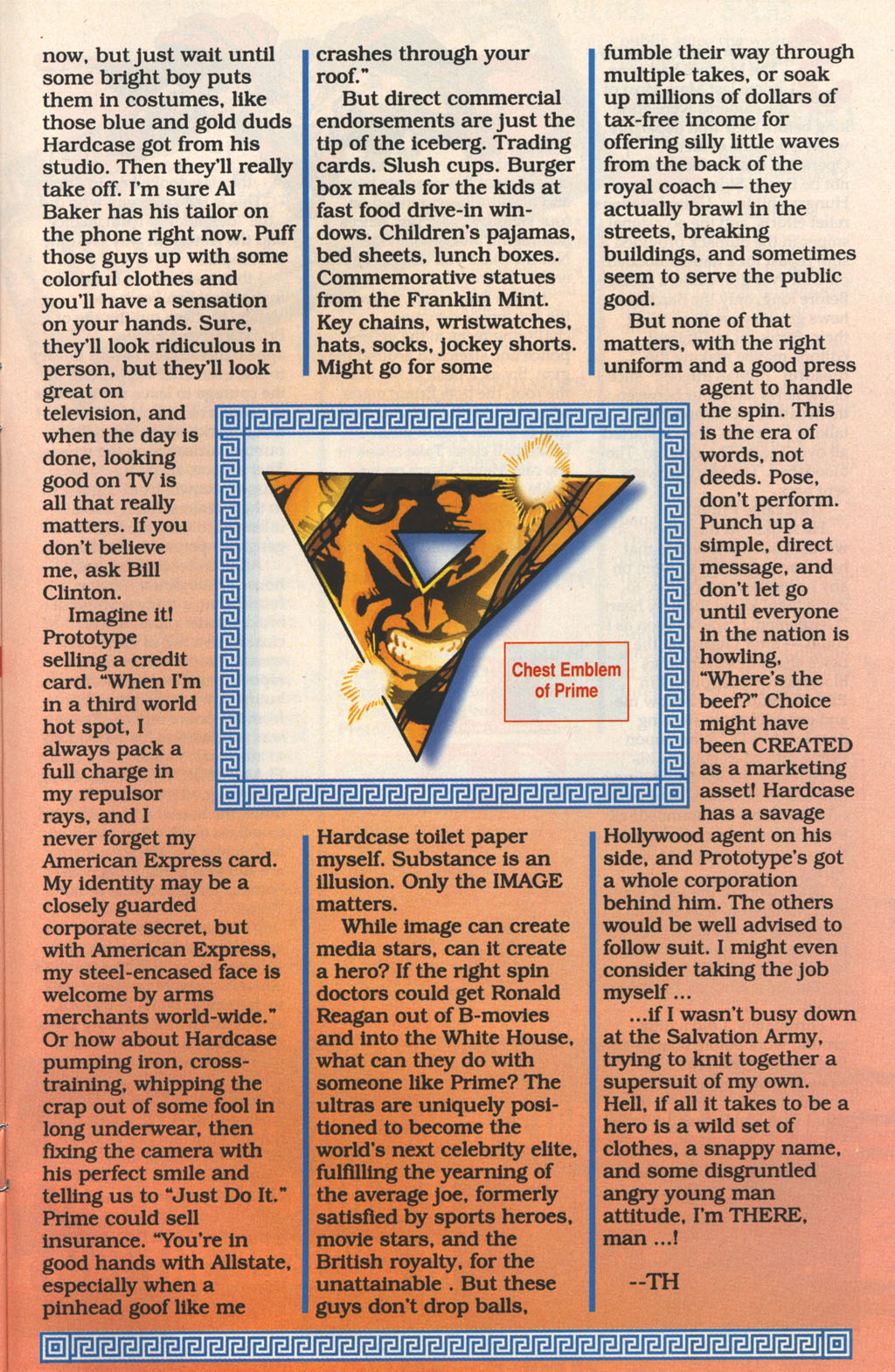 now, but just wait until some bright boy puts them in costumes, like those blue and gold duds Hardcase got from his studio. Then they'll really take off. I'm sure Al Baker has his tailor on the phone right now. Puff those guys up with some colorful clothes and you'll have a sensation on your hands. Sure, they'll look ridiculous in person, but they'll look great on television, and when the day is done, looking good on TV is all that really matters. If you don't believe me, ask Bill Clinton.

Imagine it! Prototype selling a credit card. "When I'm in a third world hot spot, I always pack a full charge in my repulsor rays, and I never forget my American Express card. My identity may be a closely guarded corporate secret, but with American Express, my steel-encased face is welcome by arms merchants world-wide." Or how about Hardcase pumping iron, cross-training, whipping the crap out of some fool in long underwear, then fixing the camera with his perfect smile and telling us to "Just Do It." Prime could sell insurance. "You're in good hands with Allstate, especially when a pinhead goof like me crashes through your roof."

But direct commercial endorsements are just the tip of the iceberg. Trading cards. Slush cups. Burger box meals for the kids at fast food drive-in windows. Children's pajamas, bed sheets, lunch boxes. Commemorative statues from the Franklin Mint. Key chains, wristwatches, hats, socks, jockey shorts. Might go for some Hardcase toilet paper myself. Substance is an illusion. Only the IMAGE matters.

While image can create media stars, can it create a hero? If the right spin doctors could get Ronald Reagan out of B-movies and into the White House, what can they do with someone like Prime? The ultras are uniquely positioned to become the world's next celebrity elite, fulfilling the yearning of the average joe, formerly satisfied by sports heroes, movie stars, and the British royalty, for the unattainable . But these guys don't drop balls, fumble their way through multiple takes, or soak up millions of dollars of tax-free income for offering silly little waves from the back of the royal coach — they actually brawl in the streets, breaking buildings, and sometimes seem to serve the public good.

But none of that matters, with the right uniform and a good press agent to handle the spin. This is the era of words, not deeds. Pose, don't perform. Punch up a simple, direct message, and don't let go until everyone in the nation is howling, "Where's the beef?" Choice might have been CREATED as a marketing asset! Hardcase has a savage Hollywood agent on his side, and Prototype's got a whole corporation behind him. The others would be well advised to follow suit. I might even consider taking the job myself ...

...if I wasn't busy down at the Salvation Army, trying to knit together a supersuit of my own. Hell, if all it takes to be a hero is a wild set of clothes, a snappy name, and some disgruntled angry young man attitude, I'm THERE, man ...!

--TH

Chest Emblem of Prime